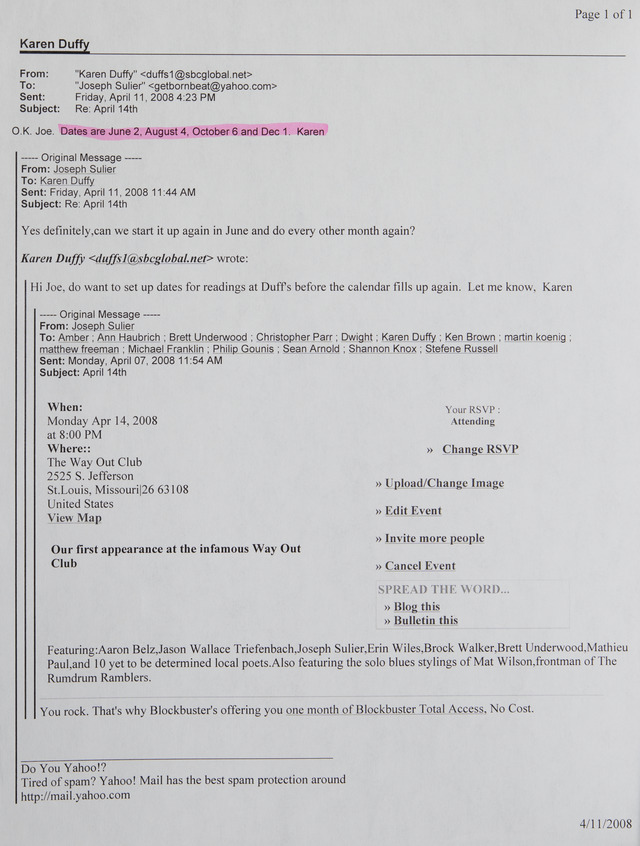 Page 1 of 1

Karen Duffy

From: "Karen Duffy" <duffs1@sbcglobal.net>
To: "Joseph Sulier" <getbornbeat@yahoo.com>
Sent: Friday, April 11, 2008 4:23 PM
Subject: Re: April 14th

O.K. Joe. Dates are June 2, August 4, October 6 and Dec 1. Karen

----- Original Message -----
From: Joseph Sulier
To: Karen Duffy
Sent: Friday, April 11, 2008 11:44 AM
Subject: Re: April 14th

Yes definitely,can we start it up again in June and do every other month again?

Karen Duffy <duffs1@sbcglobal.net> wrote:

Hi Joe, do want to set up dates for readings at Duff's before the calendar fills up again. Let me know, Karen

----- Original Message -----
From: Joseph Sulier
To: Amber ; Ann Haubrich ; Brett Underwood ; Christopher Parr ; Dwight ; Karen Duffy ; Ken Brown ; martin koenig ; matthew freeman ; Michael Franklin ; Philip Gounis ; Sean Arnold ; Shannon Knox ; Stefene Russell
Sent: Monday, April 07, 2008 11:54 AM
Subject: April 14th

When:
Monday Apr 14, 2008
at 8:00 PM
Where::
The Way Out Club
2525 S. Jefferson
St.Louis, Missouri|26 63108
United States
View Map

Our first appearance at the infamous Way Out Club

Your RSVP :
Attending

» Change RSVP

» Upload/Change Image

» Edit Event

» Invite more people

» Cancel Event

SPREAD THE WORD...
» Blog this
» Bulletin this

Featuring:Aaron Belz,Jason Wallace Triefenbach,Joseph Sulier,Erin Wiles,Brock Walker,Brett Underwood,Mathieu Paul,and 10 yet to be determined local poets.Also featuring the solo blues stylings of Mat Wilson,frontman of The Rumdrum Ramblers.

You rock. That's why Blockbuster's offering you one month of Blockbuster Total Access, No Cost.

Do You Yahoo!?
Tired of spam? Yahoo! Mail has the best spam protection around
http://mail.yahoo.com

4/11/2008